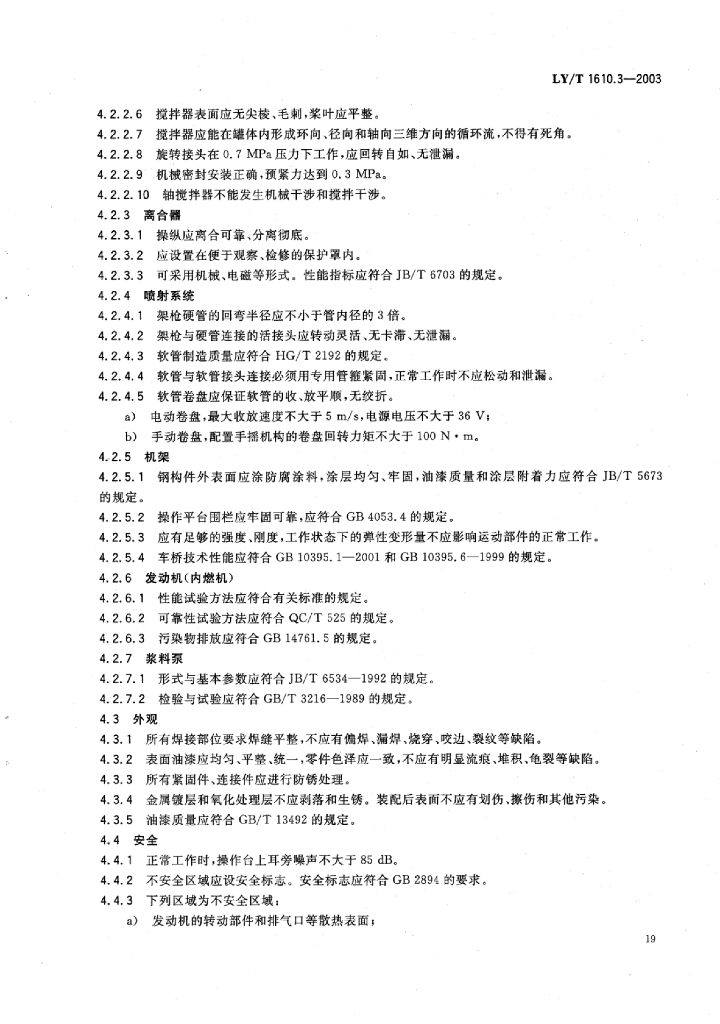 LY/T 1610.3—2003

4.2.2.6 搅拌器表面应无尖棱、毛刺，桨叶应平整。

4.2.2.7 搅拌器应能在罐体内形成环向、径向和轴向三维方向的循环流，不得有死角。

4.2.2.8 旋转接头在 0.7 MPa 压力下工作，应回转自如、无泄漏。

4.2.2.9 机械密封安装正确，预紧力达到 0.3 MPa。

4.2.2.10 轴搅拌器不能发生机械干涉和搅拌干涉。

4.2.3 离合器

4.2.3.1 操纵应离合可靠、分离彻底。

4.2.3.2 应设置在便于观察、检修的保护罩内。

4.2.3.3 可采用机械、电磁等形式。性能指标应符合 JB/T 6703 的规定。

4.2.4 喷射系统

4.2.4.1 架枪硬管的回弯半径应不小于管内径的 3 倍。

4.2.4.2 架枪与硬管连接的活接头应转动灵活、无卡滞、无泄漏。

4.2.4.3 软管制造质量应符合 HG/T 2192 的规定。

4.2.4.4 软管与软管接头连接必须用专用管箍紧固，正常工作时不应松动和泄漏。

4.2.4.5 软管卷盘应保证软管的收、放平顺，无绞折。

a) 电动卷盘，最大收放速度不大于 5 m/s，电源电压不大于 36 V；

b) 手动卷盘，配置手摇机构的卷盘回转力矩不大于 100 N·m。

4.2.5 机架

4.2.5.1 钢构件外表面应涂防腐涂料，涂层均匀、牢固，油漆质量和涂层附着力应符合 JB/T 5673 的规定。

4.2.5.2 操作平台围栏应牢固可靠，应符合 GB 4053.4 的规定。

4.2.5.3 应有足够的强度、刚度，工作状态下的弹性变形量不应影响运动部件的正常工作。

4.2.5.4 车桥技术性能应符合 GB 10395.1—2001 和 GB 10395.6—1999 的规定。

4.2.6 发动机（内燃机）

4.2.6.1 性能试验方法应符合有关标准的规定。

4.2.6.2 可靠性试验方法应符合 QC/T 525 的规定。

4.2.6.3 污染物排放应符合 GB 14761.5 的规定。

4.2.7 浆料泵

4.2.7.1 形式与基本参数应符合 JB/T 6534—1992 的规定。

4.2.7.2 检验与试验应符合 GB/T 3216—1989 的规定。

4.3 外观

4.3.1 所有焊接部位要求焊缝平整，不应有偏焊、漏焊、烧穿、咬边、裂纹等缺陷。

4.3.2 表面油漆应均匀、平整、统一，零件色泽应一致，不应有明显流痕、堆积、龟裂等缺陷。

4.3.3 所有紧固件、连接件应进行防锈处理。

4.3.4 金属镀层和氧化处理层不应剥落和生锈。装配后表面不应有划伤、擦伤和其他污染。

4.3.5 油漆质量应符合 GB/T 13492 的规定。

4.4 安全

4.4.1 正常工作时，操作台上耳旁噪声不大于 85 dB。

4.4.2 不安全区域应设安全标志。安全标志应符合 GB 2894 的要求。

4.4.3 下列区域为不安全区域：

a) 发动机的转动部件和排气口等散热表面；

19